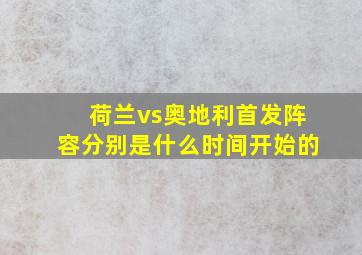 荷兰vs奥地利首发阵容分别是什么时间开始的